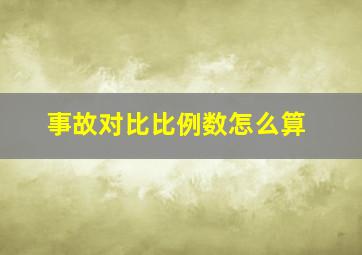 事故对比比例数怎么算